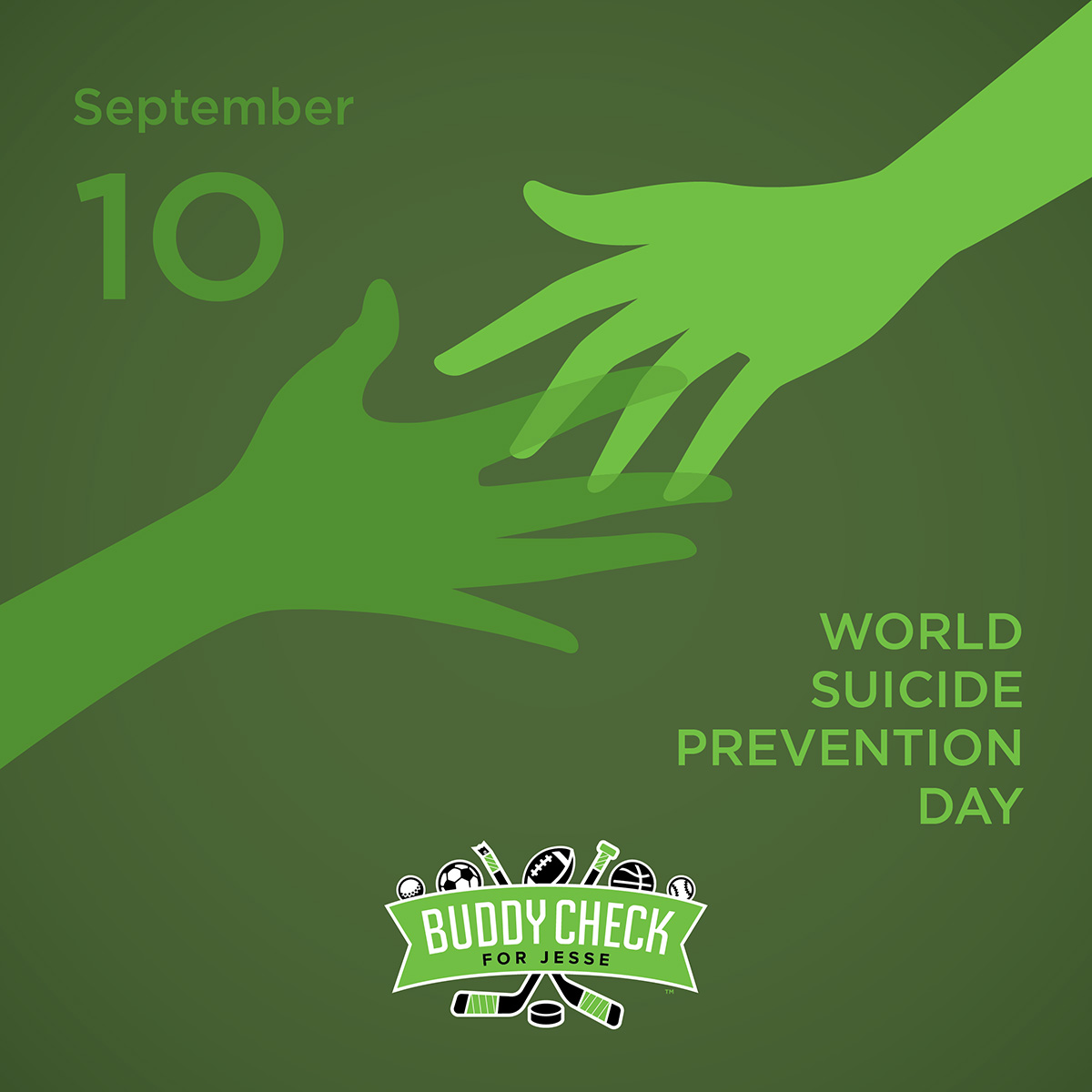 September

10

WORLD SUICIDE PREVENTION DAY

BUDDY CHECK
FOR JESSE
™